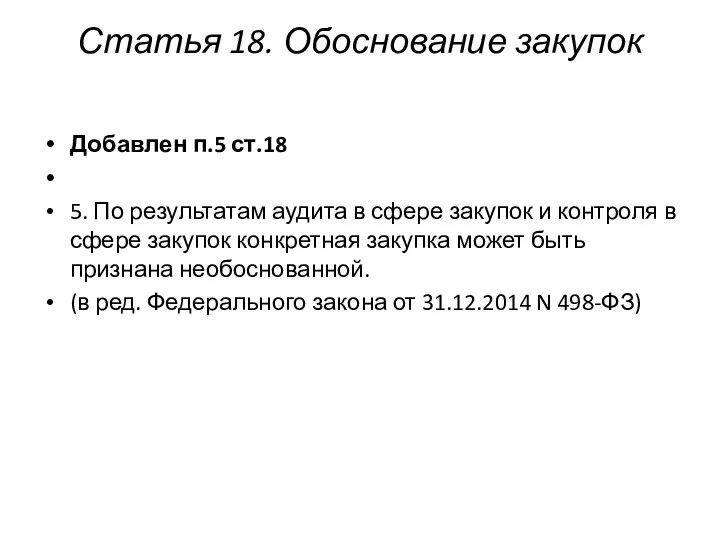 Статья 18. Обоснование закупок

• Добавлен п.5 ст.18
•
• 5. По результатам аудита в сфере закупок и контроля в сфере закупок конкретная закупка может быть признана необоснованной.
• (в ред. Федерального закона от 31.12.2014 N 498-ФЗ)